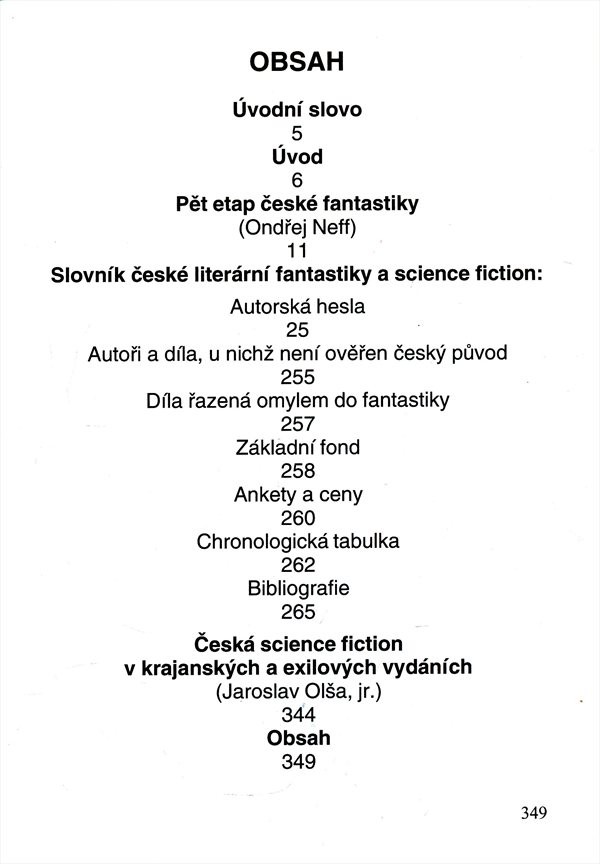 OBSAH

Úvodní slovo
5
Úvod
6
Pět etap české fantastiky
(Ondřej Neff)
11
Slovník české literární fantastiky a science fiction:
Autorská hesla
25
Autoři a díla, u nichž není ověřen český původ
255
Díla řazená omylem do fantastiky
257
Základní fond
258
Ankety a ceny
260
Chronologická tabulka
262
Bibliografie
265

Česká science fiction
v krajanských a exilových vydáních
(Jaroslav Olša, jr.)
344
Obsah
349

349